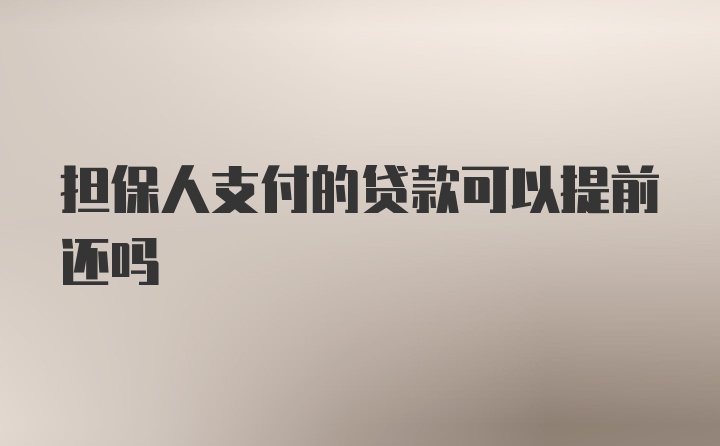 担保人支付的贷款可以提前还吗